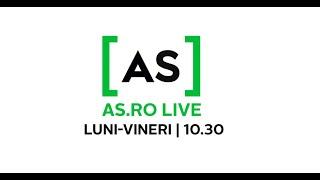 [AS]
AS.RO LIVE
LUNI-VINERI | 10.30